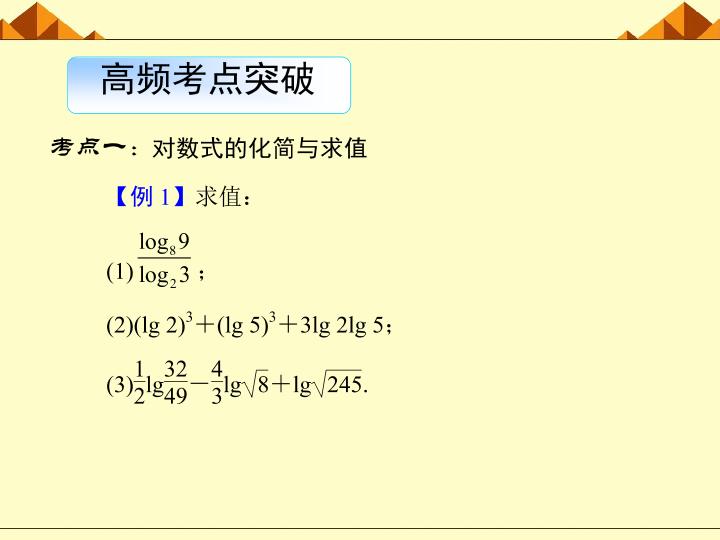 高频考点突破

考点一：对数式的化简与求值

【例1】求值：

(1)$\frac{\log_8 9}{\log_2 3}$；

(2)$(\lg 2)^3+(\lg 5)^3+3\lg 2\lg 5$；

(3)$\frac{1}{2}\lg\frac{32}{49}-\frac{4}{3}\lg\sqrt{8}+\lg\sqrt{245}$.